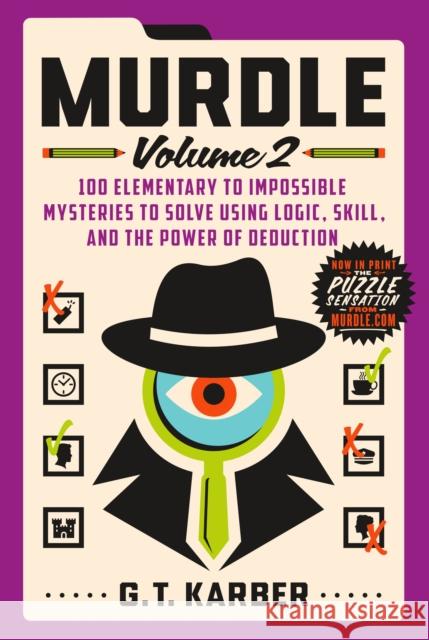 MURDLE

Volume 2

100 ELEMENTARY TO IMPOSSIBLE MYSTERIES TO SOLVE USING LOGIC, SKILL, AND THE POWER OF DEDUCTION

NOW IN PRINT THE PUZZLE SENSATION FROM MURDLE.COM

G.T. KARBER